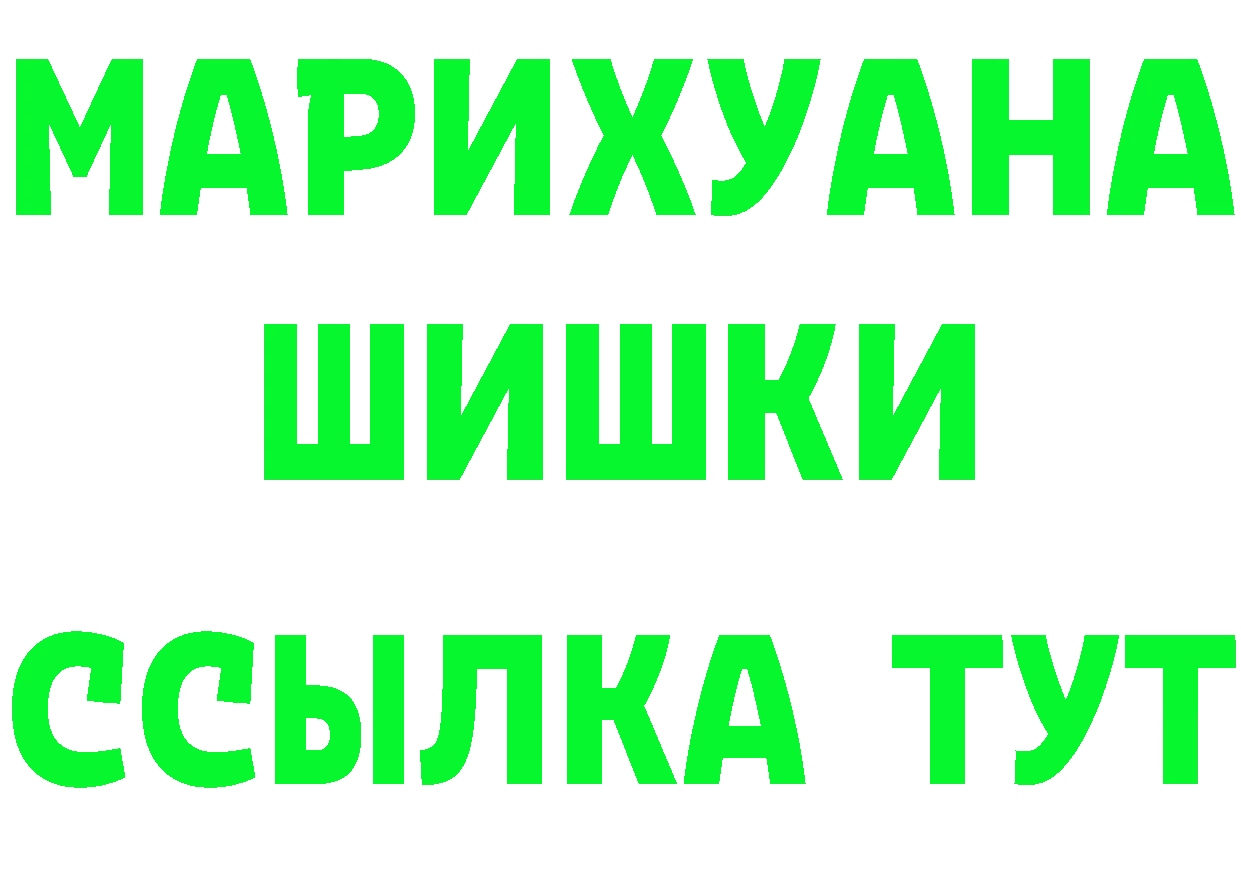 МАРИХУАНА
ШИШКИ
ССЫЛКА ТУТ